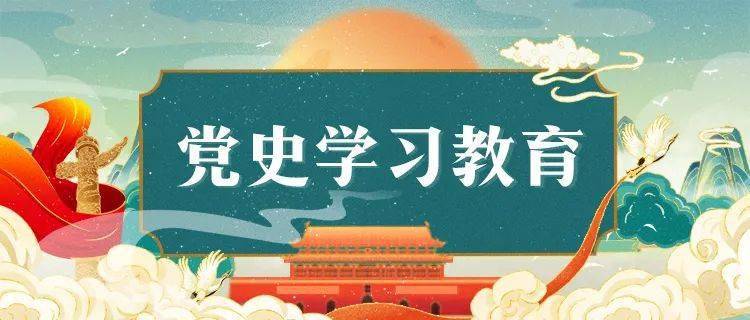 党史学习教育